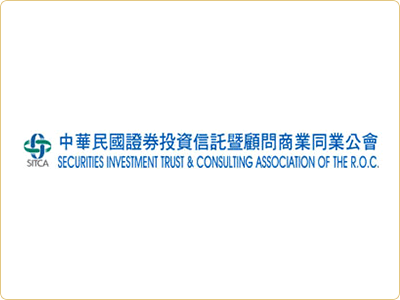 SITCA

中華民國證券投資信託暨顧問商業同業公會
SECURITIES INVESTMENT TRUST & CONSULTING ASSOCIATION OF THE R.O.C.